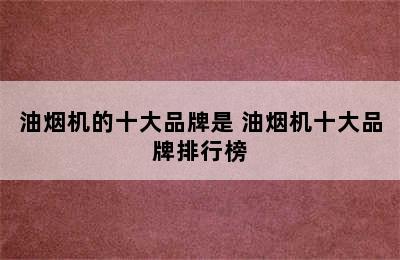 油烟机的十大品牌是 油烟机十大品牌排行榜